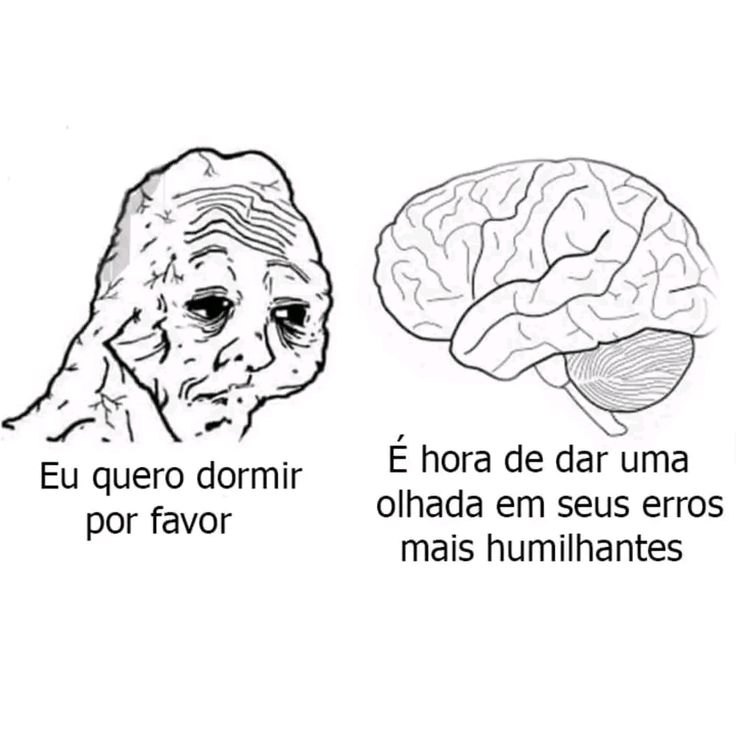 Eu quero dormir por favor

É hora de dar uma olhada em seus erros mais humilhantes